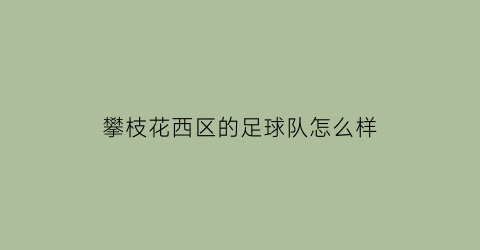 攀枝花西区的足球队怎么样